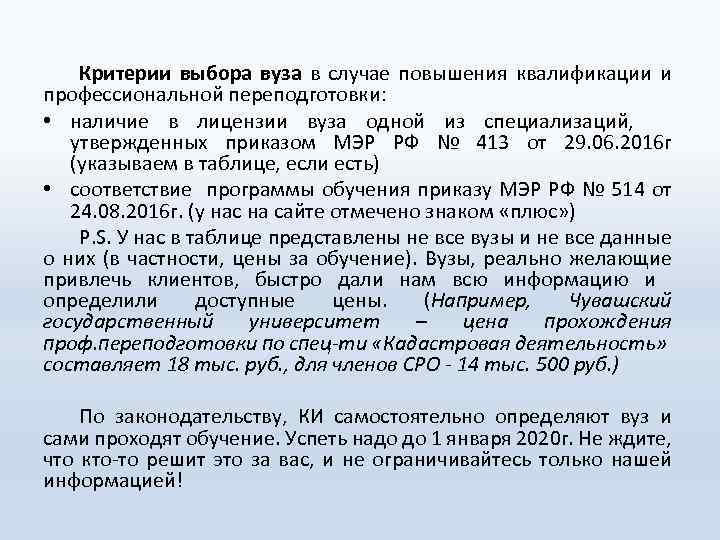 Критерии выбора вуза в случае повышения квалификации и профессиональной переподготовки:

• наличие в лицензии вуза одной из специализаций, утвержденных приказом МЭР РФ № 413 от 29.06.2016г (указываем в таблице, если есть)

• соответствие программы обучения приказу МЭР РФ № 514 от 24.08.2016г. (у нас на сайте отмечено знаком «плюс»)

P.S. У нас в таблице представлены не все вузы и не все данные о них (в частности, цены за обучение). Вузы, реально желающие привлечь клиентов, быстро дали нам всю информацию и определили доступные цены. (Например, Чувашский государственный университет – цена прохождения проф.переподготовки по спец-ти «Кадастровая деятельность» составляет 18 тыс. руб., для членов СРО - 14 тыс. 500 руб.)

По законодательству, КИ самостоятельно определяют вуз и сами проходят обучение. Успеть надо до 1 января 2020г. Не ждите, что кто-то решит это за вас, и не ограничивайтесь только нашей информацией!